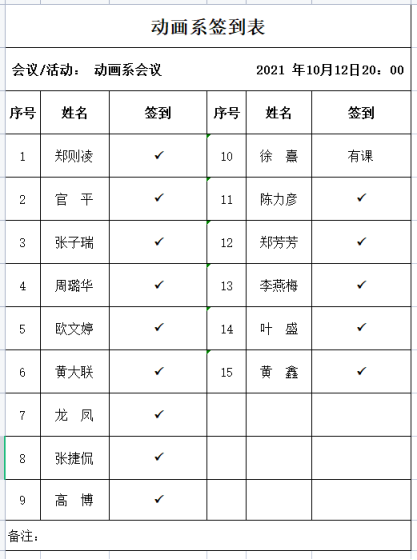 动画系签到表

会议/活动： 动画系会议 2021 年10月12日20：00

| 序号 | 姓名 | 签到 | 序号 | 姓名 | 签到 |
|---|---|---|---|---|---|
| 1 | 郑则凌 | ✓ | 10 | 徐 嘉 | 有课 |
| 2 | 官 平 | ✓ | 11 | 陈力彦 | ✓ |
| 3 | 张子瑞 | ✓ | 12 | 郑芳芳 | ✓ |
| 4 | 周璐华 | ✓ | 13 | 李燕梅 | ✓ |
| 5 | 欧文婷 | ✓ | 14 | 叶 盛 | ✓ |
| 6 | 黄大联 | ✓ | 15 | 黄 鑫 | ✓ |
| 7 | 龙 凤 | ✓ | | | |
| 8 | 张捷侃 | ✓ | | | |
| 9 | 高 博 | ✓ | | | |

备注：